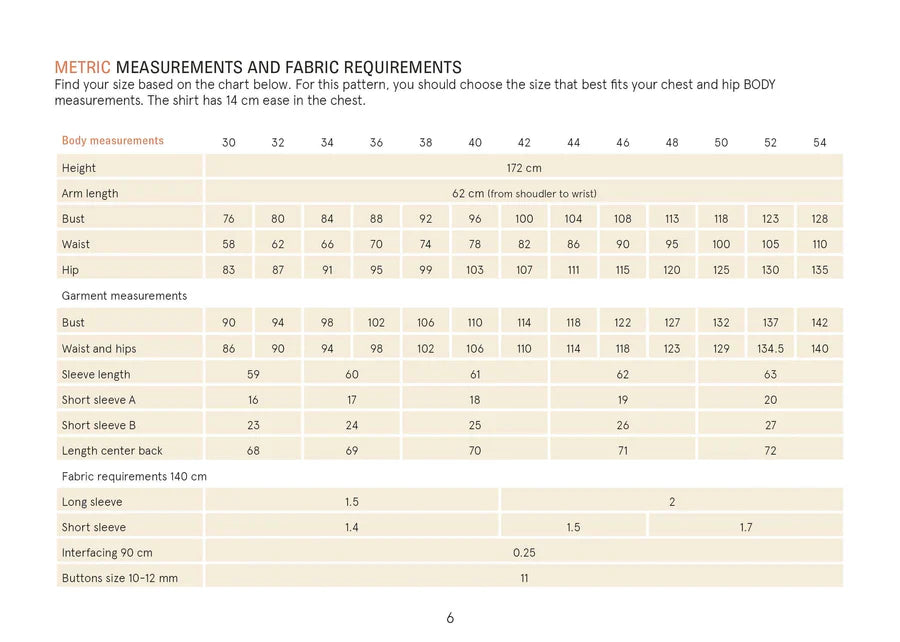 METRIC MEASUREMENTS AND FABRIC REQUIREMENTS
Find your size based on the chart below. For this pattern, you should choose the size that best fits your chest and hip BODY measurements. The shirt has 14 cm ease in the chest.

| Body measurements | 30 | 32 | 34 | 36 | 38 | 40 | 42 | 44 | 46 | 48 | 50 | 52 | 54 |
|---|---|---|---|---|---|---|---|---|---|---|---|---|---|
| Height | 172 cm | | | | | | | | | | | | |
| Arm length | 62 cm (from shoudler to wrist) | | | | | | | | | | | | |
| Bust | 76 | 80 | 84 | 88 | 92 | 96 | 100 | 104 | 108 | 113 | 118 | 123 | 128 |
| Waist | 58 | 62 | 66 | 70 | 74 | 78 | 82 | 86 | 90 | 95 | 100 | 105 | 110 |
| Hip | 83 | 87 | 91 | 95 | 99 | 103 | 107 | 111 | 115 | 120 | 125 | 130 | 135 |
| Garment measurements | | | | | | | | | | | | | |
| Bust | 90 | 94 | 98 | 102 | 106 | 110 | 114 | 118 | 122 | 127 | 132 | 137 | 142 |
| Waist and hips | 86 | 90 | 94 | 98 | 102 | 106 | 110 | 114 | 118 | 123 | 129 | 134.5 | 140 |
| Sleeve length | 59 | | 60 | | 61 | | | 62 | | | 63 | | |
| Short sleeve A | 16 | | 17 | | 18 | | | 19 | | | 20 | | |
| Short sleeve B | 23 | | 24 | | 25 | | | 26 | | | 27 | | |
| Length center back | 68 | | 69 | | 70 | | | 71 | | | 72 | | |
| Fabric requirements 140 cm | | | | | | | | | | | | | |
| Long sleeve | 1.5 | | | | | | 2 | | | | | | |
| Short sleeve | 1.4 | | | | | | 1.5 | | | 1.7 | | | |
| Interfacing 90 cm | 0.25 | | | | | | | | | | | | |
| Buttons size 10-12 mm | 11 | | | | | | | | | | | | |

6